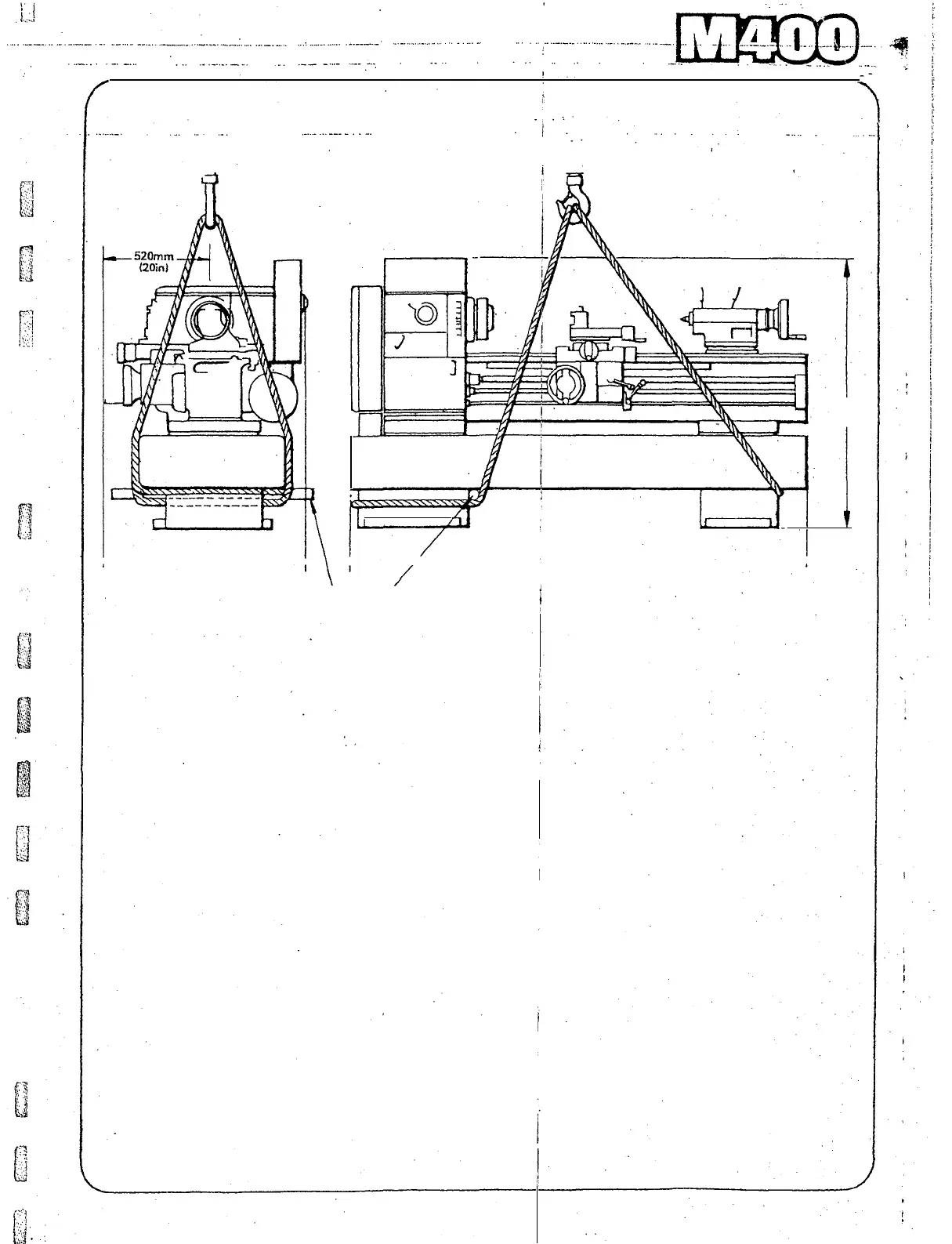 M400

520mm
(20in)